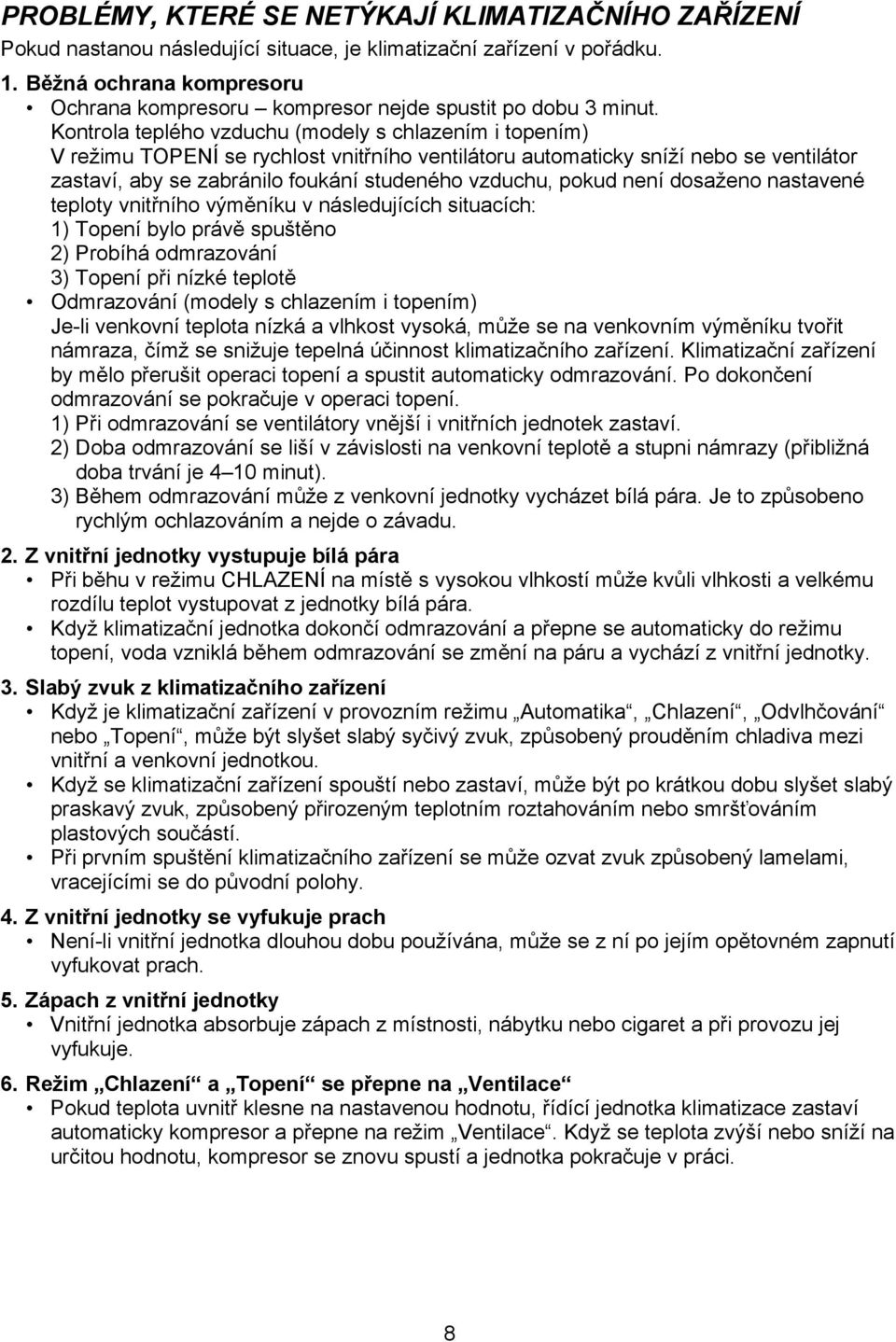 PROBLÉMY, KTERÉ SE NETÝKAJÍ KLIMATIZAČNÍHO ZAŘÍZENÍ
Pokud nastanou následující situace, je klimatizační zařízení v pořádku.

1. Běžná ochrana kompresoru
• Ochrana kompresoru – kompresor nejde spustit po dobu 3 minut.
Kontrola teplého vzduchu (modely s chlazením i topením)
V režimu TOPENÍ se rychlost vnitřního ventilátoru automaticky sníží nebo se ventilátor zastaví, aby se zabránilo foukání studeného vzduchu, pokud není dosaženo nastavené teploty vnitřního výměníku v následujících situacích:
1) Topení bylo právě spuštěno
2) Probíhá odmrazování
3) Topení při nízké teplotě
• Odmrazování (modely s chlazením i topením)
Je-li venkovní teplota nízká a vlhkost vysoká, může se na venkovním výměníku tvořit námraza, čímž se snižuje tepelná účinnost klimatizačního zařízení. Klimatizační zařízení by mělo přerušit operaci topení a spustit automaticky odmrazování. Po dokončení odmrazování se pokračuje v operaci topení.
1) Při odmrazování se ventilátory vnější i vnitřních jednotek zastaví.
2) Doba odmrazování se liší v závislosti na venkovní teplotě a stupni námrazy (přibližná doba trvání je 4–10 minut).
3) Během odmrazování může z venkovní jednotky vycházet bílá pára. Je to způsobeno rychlým ochlazováním a nejde o závadu.

2. Z vnitřní jednotky vystupuje bílá pára
• Při běhu v režimu CHLAZENÍ na místě s vysokou vlhkostí může kvůli vlhkosti a velkému rozdílu teplot vystupovat z jednotky bílá pára.
• Když klimatizační jednotka dokončí odmrazování a přepne se automaticky do režimu topení, voda vzniklá během odmrazování se změní na páru a vychází z vnitřní jednotky.

3. Slabý zvuk z klimatizačního zařízení
• Když je klimatizační zařízení v provozním režimu „Automatika“, „Chlazení“, „Odvlhčování“ nebo „Topení“, může být slyšet slabý syčivý zvuk, způsobený prouděním chladiva mezi vnitřní a venkovní jednotkou.
• Když se klimatizační zařízení spouští nebo zastaví, může být po krátkou dobu slyšet slabý praskavý zvuk, způsobený přirozeným teplotním roztahováním nebo smršťováním plastových součástí.
• Při prvním spuštění klimatizačního zařízení se může ozvat zvuk způsobený lamelami, vracejícími se do původní polohy.

4. Z vnitřní jednotky se vyfukuje prach
• Není-li vnitřní jednotka dlouhou dobu používána, může se z ní po jejím opětovném zapnutí vyfukovat prach.

5. Zápach z vnitřní jednotky
• Vnitřní jednotka absorbuje zápach z místnosti, nábytku nebo cigaret a při provozu jej vyfukuje.

6. Režim „Chlazení“ a „Topení“ se přepne na „Ventilace“
• Pokud teplota uvnitř klesne na nastavenou hodnotu, řídící jednotka klimatizace zastaví automaticky kompresor a přepne na režim „Ventilace“. Když se teplota zvýší nebo sníží na určitou hodnotu, kompresor se znovu spustí a jednotka pokračuje v práci.

8